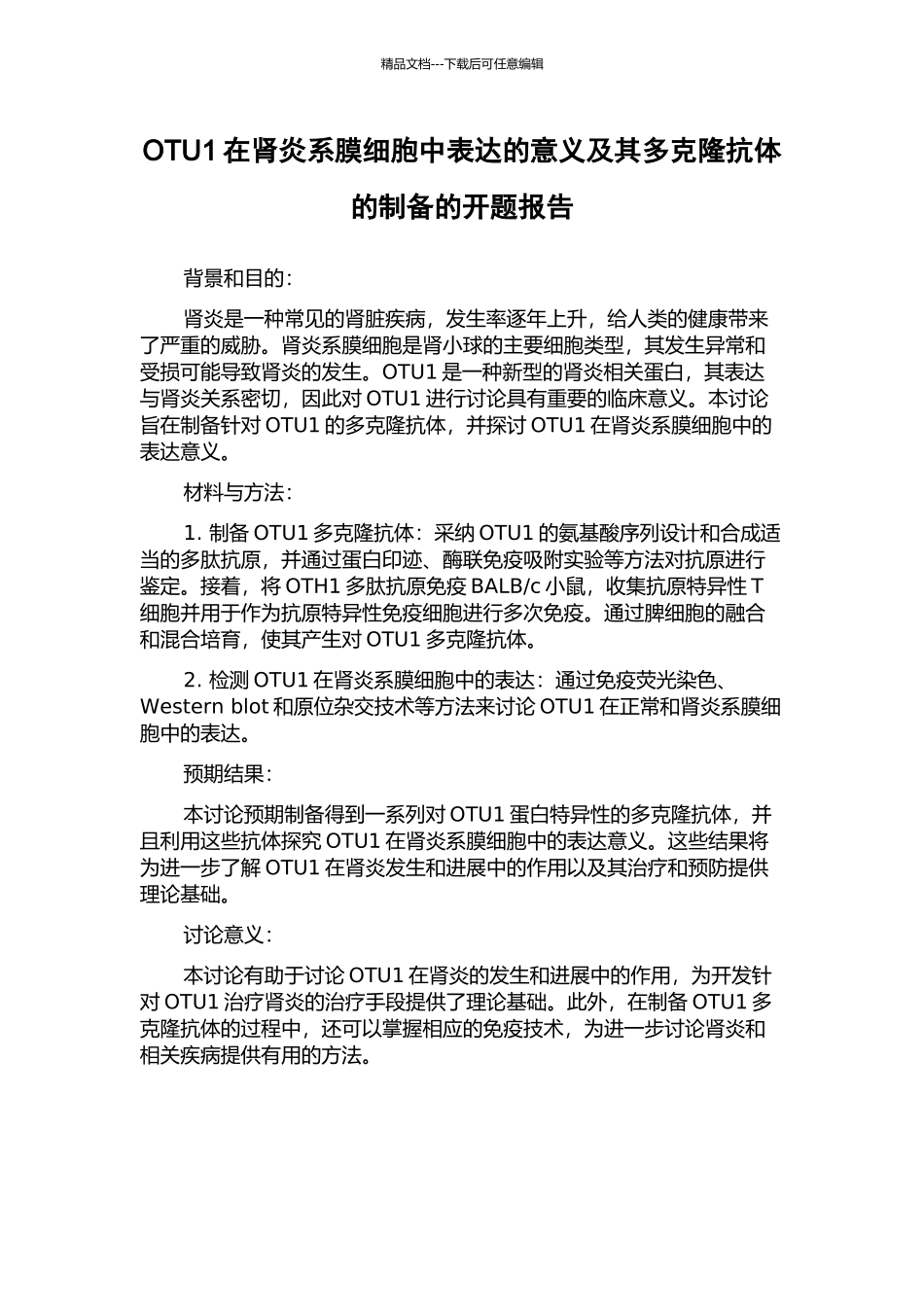 精品文档---下载后可任意编辑

OTU1在肾炎系膜细胞中表达的意义及其多克隆抗体的制备的开题报告

背景和目的：

肾炎是一种常见的肾脏疾病，发生率逐年上升，给人类的健康带来了严重的威胁。肾炎系膜细胞是肾小球的主要细胞类型，其发生异常和受损可能导致肾炎的发生。OTU1是一种新型的肾炎相关蛋白，其表达与肾炎关系密切，因此对OTU1进行讨论具有重要的临床意义。本讨论旨在制备针对OTU1的多克隆抗体，并探讨OTU1在肾炎系膜细胞中的表达意义。

材料与方法：

1.制备OTU1多克隆抗体：采纳OTU1的氨基酸序列设计和合成适当的多肽抗原，并通过蛋白印迹、酶联免疫吸附实验等方法对抗原进行鉴定。接着，将OTH1多肽抗原免疫BALB/c小鼠，收集抗原特异性T细胞并用于作为抗原特异性免疫细胞进行多次免疫。通过脾细胞的融合和混合培育，使其产生对OTU1多克隆抗体。

2.检测OTU1在肾炎系膜细胞中的表达：通过免疫荧光染色、Western blot和原位杂交技术等方法来讨论OTU1在正常和肾炎系膜细胞中的表达。

预期结果：

本讨论预期制备得到一系列对OTU1蛋白特异性的多克隆抗体，并且利用这些抗体探究OTU1在肾炎系膜细胞中的表达意义。这些结果将为进一步了解OTU1在肾炎发生和进展中的作用以及其治疗和预防提供理论基础。

讨论意义：

本讨论有助于讨论OTU1在肾炎的发生和进展中的作用，为开发针对OTU1治疗肾炎的治疗手段提供了理论基础。此外，在制备OTU1多克隆抗体的过程中，还可以掌握相应的免疫技术，为进一步讨论肾炎和相关疾病提供有用的方法。